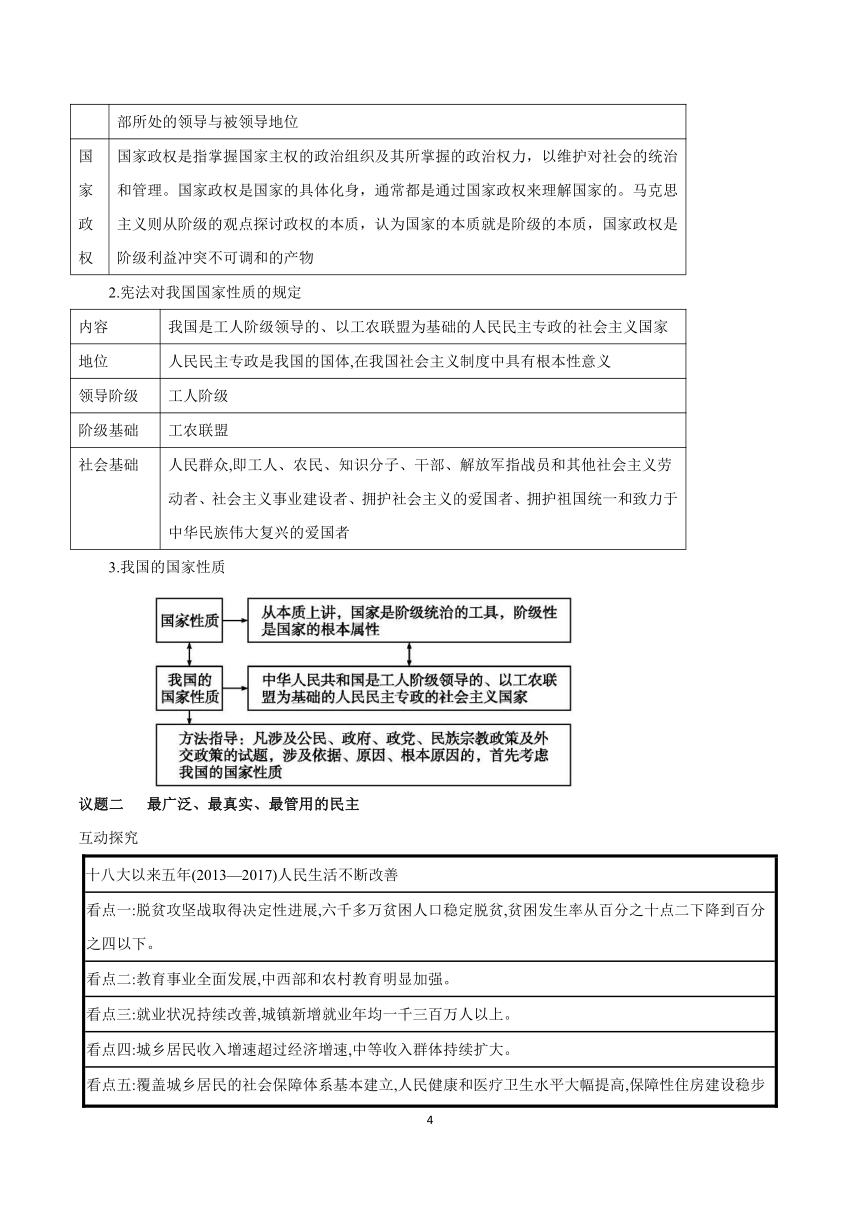 | | 部所处的领导与被领导地位 |
|---|---|
| 国家政权 | 国家政权是指掌握国家主权的政治组织及其所掌握的政治权力，以维护对社会的统治和管理。国家政权是国家的具体化身，通常都是通过国家政权来理解国家的。马克思主义则从阶级的观点探讨政权的本质，认为国家的本质就是阶级的本质，国家政权是阶级利益冲突不可调和的产物 |

2.宪法对我国国家性质的规定

| 内容 | 我国是工人阶级领导的、以工农联盟为基础的人民民主专政的社会主义国家 |
|---|---|
| 地位 | 人民民主专政是我国的国体,在我国社会主义制度中具有根本性意义 |
| 领导阶级 | 工人阶级 |
| 阶级基础 | 工农联盟 |
| 社会基础 | 人民群众,即工人、农民、知识分子、干部、解放军指战员和其他社会主义劳动者、社会主义事业建设者、拥护社会主义的爱国者、拥护祖国统一和致力于中华民族伟大复兴的爱国者 |

3.我国的国家性质

国家性质

从本质上讲，国家是阶级统治的工具，阶级性是国家的根本属性

我国的国家性质

中华人民共和国是工人阶级领导的、以工农联盟为基础的人民民主专政的社会主义国家

方法指导：凡涉及公民、政府、政党、民族宗教政策及外交政策的试题，涉及依据、原因、根本原因的，首先考虑我国的国家性质

议题二　最广泛、最真实、最管用的民主

互动探究

| 十八大以来五年(2013—2017)人民生活不断改善 |
|---|
| 看点一:脱贫攻坚战取得决定性进展,六千多万贫困人口稳定脱贫,贫困发生率从百分之十点二下降到百分之四以下。 |
| 看点二:教育事业全面发展,中西部和农村教育明显加强。 |
| 看点三:就业状况持续改善,城镇新增就业年均一千三百万人以上。 |
| 看点四:城乡居民收入增速超过经济增速,中等收入群体持续扩大。 |
| 看点五:覆盖城乡居民的社会保障体系基本建立,人民健康和医疗卫生水平大幅提高,保障性住房建设稳步 |

4